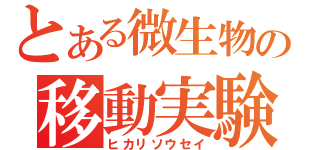 とある微生物の
移動実験
ヒカリソウセイ